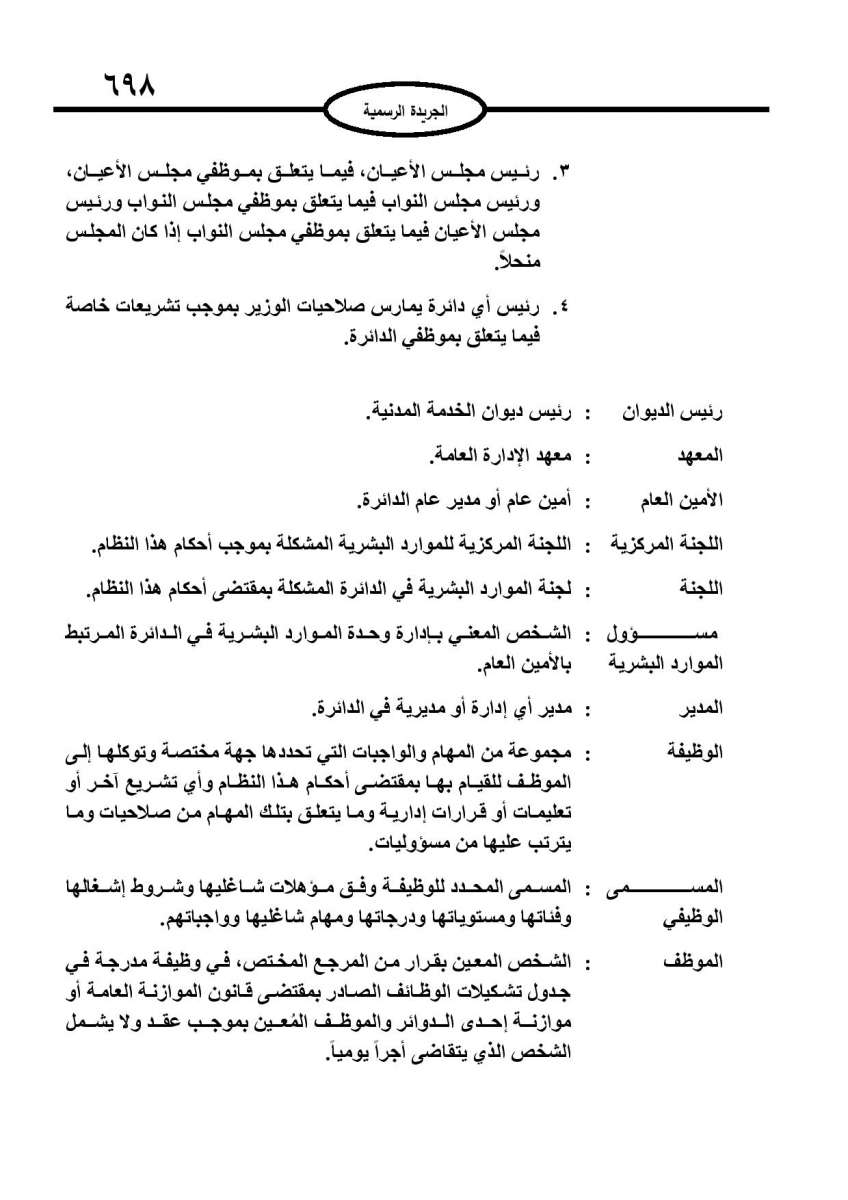 ٦٩٨

الجريدة الرسمية

٣. رئيس مجلس الأعيان، فيما يتعلق بموظفي مجلس الأعيان، ورئيس مجلس النواب فيما يتعلق بموظفي مجلس النواب ورئيس مجلس الأعيان فيما يتعلق بموظفي مجلس النواب إذا كان المجلس منحلاً.

٤. رئيس أي دائرة يمارس صلاحيات الوزير بموجب تشريعات خاصة فيما يتعلق بموظفي الدائرة.

رئيس الديوان : رئيس ديوان الخدمة المدنية.

المعهد : معهد الإدارة العامة.

الأمين العام : أمين عام أو مدير عام الدائرة.

اللجنة المركزية : اللجنة المركزية للموارد البشرية المشكلة بموجب أحكام هذا النظام.

اللجنة : لجنة الموارد البشرية في الدائرة المشكلة بمقتضى أحكام هذا النظام.

مسؤول الموارد البشرية : الشخص المعني بإدارة وحدة الموارد البشرية في الدائرة المرتبط بالأمين العام.

المدير : مدير أي إدارة أو مديرية في الدائرة.

الوظيفة : مجموعة من المهام والواجبات التي تحددها جهة مختصة وتوكلها إلى الموظف للقيام بها بمقتضى أحكام هذا النظام وأي تشريع آخر أو تعليمات أو قرارات إدارية وما يتعلق بتلك المهام من صلاحيات وما يترتب عليها من مسؤوليات.

المسمى الوظيفي : المسمى المحدد للوظيفة وفق مؤهلات شاغليها وشروط إشغالها وفئاتها ومستوياتها ودرجاتها ومهام شاغليها وواجباتهم.

الموظف : الشخص المعين بقرار من المرجع المختص، في وظيفة مدرجة في جدول تشكيلات الوظائف الصادر بمقتضى قانون الموازنة العامة أو موازنة إحدى الدوائر والموظف المُعين بموجب عقد ولا يشمل الشخص الذي يتقاضى أجراً يومياً.